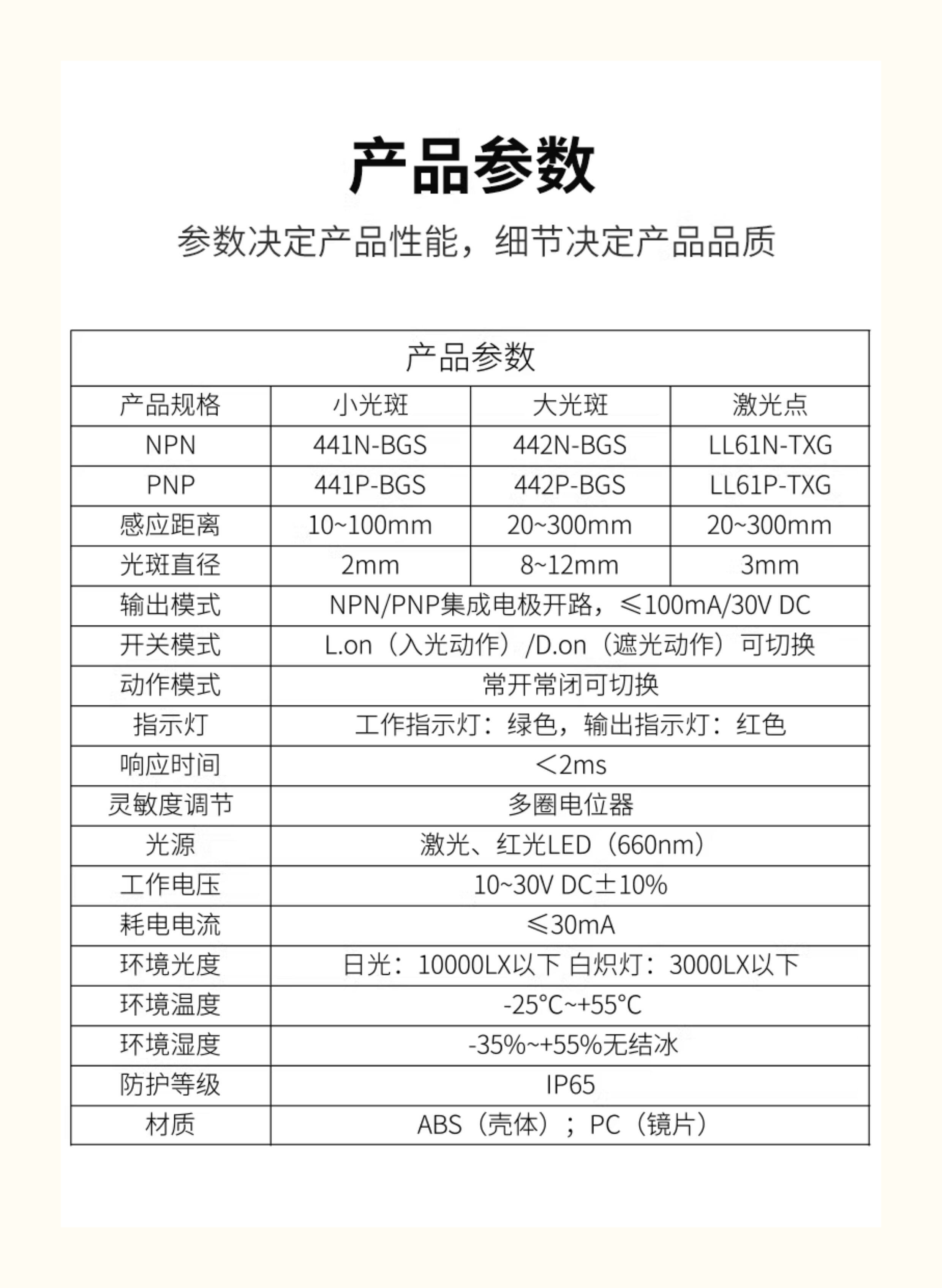 产品参数

参数决定产品性能，细节决定产品品质

| 产品参数 | | | |
|---|---|---|---|
| 产品规格 | 小光斑 | 大光斑 | 激光点 |
| NPN | 441N-BGS | 442N-BGS | LL61N-TXG |
| PNP | 441P-BGS | 442P-BGS | LL61P-TXG |
| 感应距离 | 10~100mm | 20~300mm | 20~300mm |
| 光斑直径 | 2mm | 8~12mm | 3mm |
| 输出模式 | NPN/PNP集成电极开路，≤100mA/30V DC | | |
| 开关模式 | L.on（入光动作）/D.on（遮光动作）可切换 | | |
| 动作模式 | 常开常闭可切换 | | |
| 指示灯 | 工作指示灯：绿色，输出指示灯：红色 | | |
| 响应时间 | ＜2ms | | |
| 灵敏度调节 | 多圈电位器 | | |
| 光源 | 激光、红光LED（660nm） | | |
| 工作电压 | 10~30V DC±10% | | |
| 耗电电流 | ≤30mA | | |
| 环境光度 | 日光：10000LX以下 白炽灯：3000LX以下 | | |
| 环境温度 | -25°C~+55°C | | |
| 环境湿度 | -35%~+55%无结冰 | | |
| 防护等级 | IP65 | | |
| 材质 | ABS（壳体）；PC（镜片） | | |